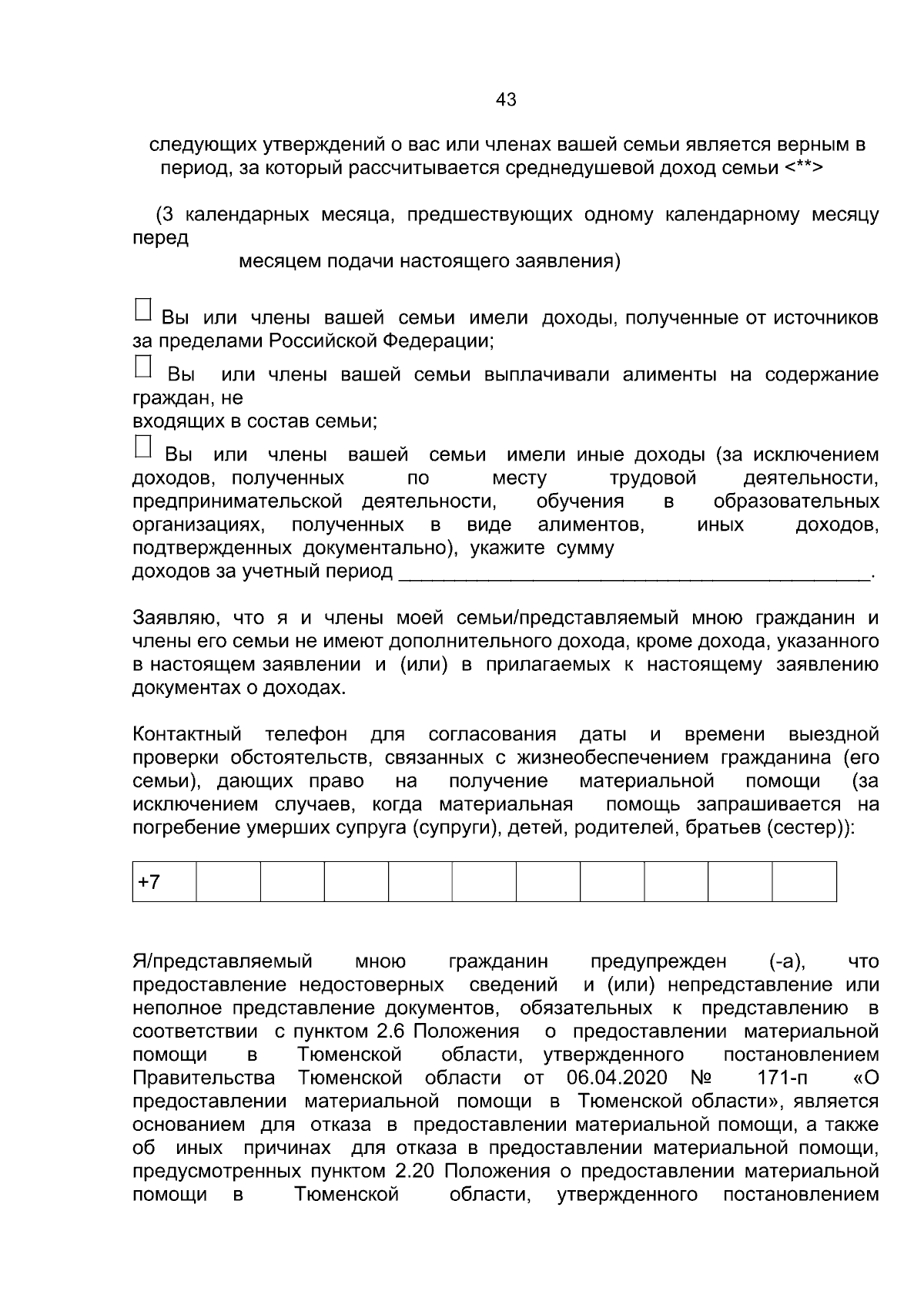 43

следующих утверждений о вас или членах вашей семьи является верным в период, за который рассчитывается среднедушевой доход семьи <**>

(3 календарных месяца, предшествующих одному календарному месяцу перед

месяцем подачи настоящего заявления)

☐ Вы или члены вашей семьи имели доходы, полученные от источников за пределами Российской Федерации;

☐ Вы или члены вашей семьи выплачивали алименты на содержание граждан, не

входящих в состав семьи;

☐ Вы или члены вашей семьи имели иные доходы (за исключением доходов, полученных по месту трудовой деятельности, предпринимательской деятельности, обучения в образовательных организациях, полученных в виде алиментов, иных доходов, подтвержденных документально), укажите сумму доходов за учетный период ____.

Заявляю, что я и члены моей семьи/представляемый мною гражданин и члены его семьи не имеют дополнительного дохода, кроме дохода, указанного в настоящем заявлении и (или) в прилагаемых к настоящему заявлению документах о доходах.

Контактный телефон для согласования даты и времени выездной проверки обстоятельств, связанных с жизнеобеспечением гражданина (его семьи), дающих право на получение материальной помощи (за исключением случаев, когда материальная помощь запрашивается на погребение умерших супруга (супруги), детей, родителей, братьев (сестер)):

| +7 | | | | | | | | | | |
|---|---|---|---|---|---|---|---|---|---|---|

Я/представляемый мною гражданин предупрежден (-а), что предоставление недостоверных сведений и (или) непредставление или неполное представление документов, обязательных к представлению в соответствии с пунктом 2.6 Положения о предоставлении материальной помощи в Тюменской области, утвержденного постановлением Правительства Тюменской области от 06.04.2020 № 171-п «О предоставлении материальной помощи в Тюменской области», является основанием для отказа в предоставлении материальной помощи, а также об иных причинах для отказа в предоставлении материальной помощи, предусмотренных пунктом 2.20 Положения о предоставлении материальной помощи в Тюменской области, утвержденного постановлением